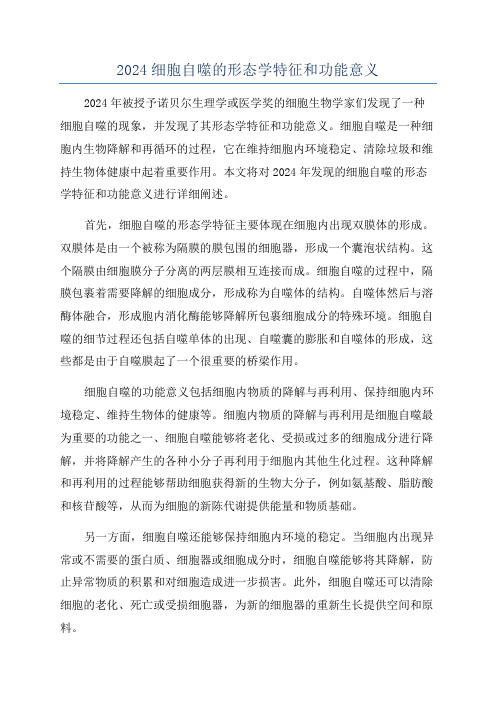 2024 细胞自噬的形态学特征和功能意义

2024 年被授予诺贝尔生理学或医学奖的细胞生物学家们发现了一种细胞自噬的现象，并发现了其形态学特征和功能意义。细胞自噬是一种细胞内生物降解和再循环的过程，它在维持细胞内环境稳定、清除垃圾和维持生物体健康中起着重要作用。本文将对 2024 年发现的细胞自噬的形态学特征和功能意义进行详细阐述。

首先，细胞自噬的形态学特征主要体现在细胞内出现双膜体的形成。双膜体是由一个被称为隔膜的膜包围的细胞器，形成一个囊泡状结构。这个隔膜由细胞膜分子分离的两层膜相互连接而成。细胞自噬的过程中，隔膜包裹着需要降解的细胞成分，形成称为自噬体的结构。自噬体然后与溶酶体融合，形成胞内消化酶能够降解所包裹细胞成分的特殊环境。细胞自噬的细节过程还包括自噬单体的出现、自噬囊的膨胀和自噬体的形成，这些都是由于自噬膜起了一个很重要的桥梁作用。

细胞自噬的功能意义包括细胞内物质的降解与再利用、保持细胞内环境稳定、维持生物体的健康等。细胞内物质的降解与再利用是细胞自噬最为重要的功能之一、细胞自噬能够将老化、受损或过多的细胞成分进行降解，并将降解产生的各种小分子再利用于细胞内其他生化过程。这种降解和再利用的过程能够帮助细胞获得新的生物大分子，例如氨基酸、脂肪酸和核苷酸等，从而为细胞的新陈代谢提供能量和物质基础。

另一方面，细胞自噬还能够保持细胞内环境的稳定。当细胞内出现异常或不需要的蛋白质、细胞器或细胞成分时，细胞自噬能够将其降解，防止异常物质的积累和对细胞造成进一步损害。此外，细胞自噬还可以清除细胞的老化、死亡或受损细胞器，为新的细胞器的重新生长提供空间和原料。